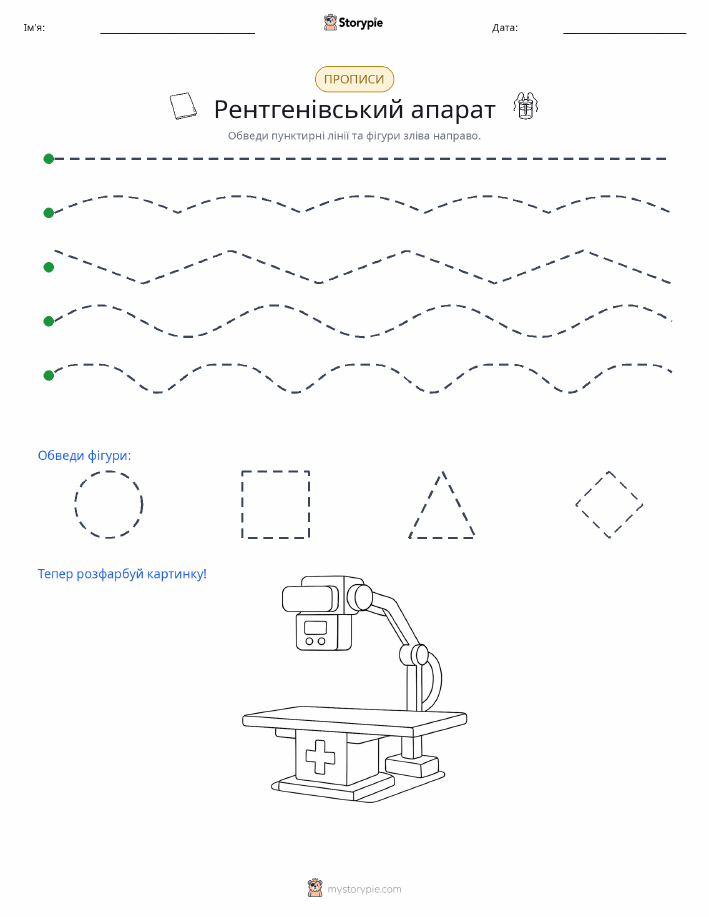 Ім'я: ____ Storypie Дата: ____

ПРОПИСИ

Рентгенівський апарат

Обведи пунктирні лінії та фігури зліва направо.

Обведи фігури:

Тепер розфарбуй картинку!

mystorypie.com